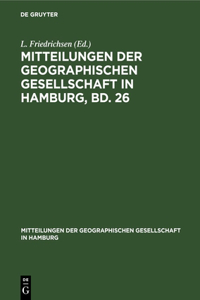 DE GRUYTER

L. Friedrichsen (Ed.)

MITTEILUNGEN DER GEOGRAPHISCHEN GESELLSCHAFT IN HAMBURG, BD. 26

MITTEILUNGEN DER GEOGRAPHISCHEN GESELLSCHAFT IN HAMBURG

DE G